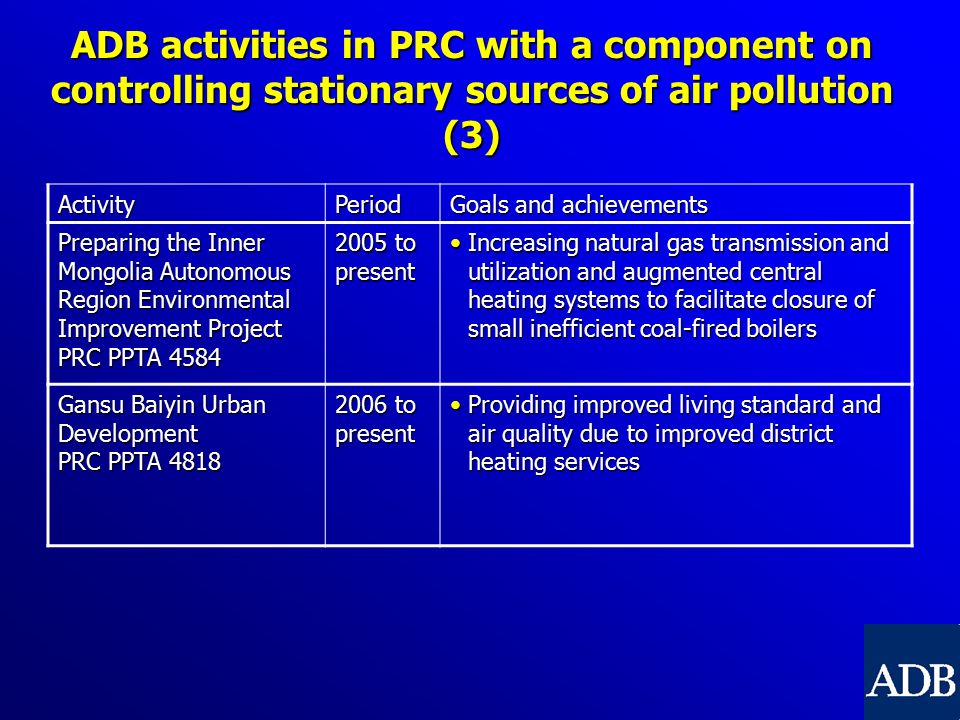 ADB activities in PRC with a component on controlling stationary sources of air pollution (3)

| Activity | Period | Goals and achievements |
|---|---|---|
| Preparing the Inner Mongolia Autonomous Region Environmental Improvement Project PRC PPTA 4584 | 2005 to present | • Increasing natural gas transmission and utilization and augmented central heating systems to facilitate closure of small inefficient coal-fired boilers |
| Gansu Baiyin Urban Development PRC PPTA 4818 | 2006 to present | • Providing improved living standard and air quality due to improved district heating services |

ADB